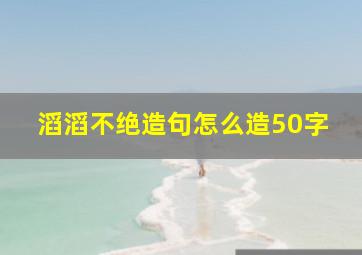 滔滔不绝造句怎么造50字